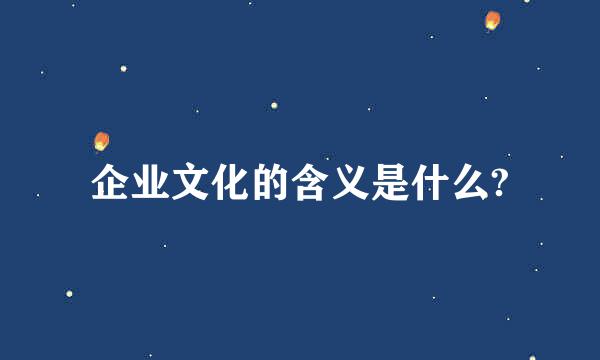 企业文化的含义是什么?